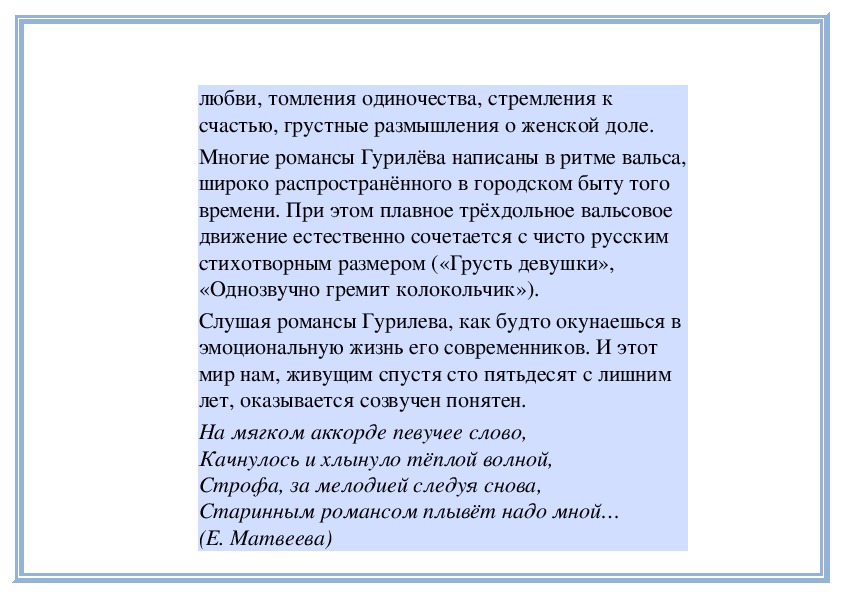 любви, томления одиночества, стремления к счастью, грустные размышления о женской доле.

Многие романсы Гурилёва написаны в ритме вальса, широко распространённого в городском быту того времени. При этом плавное трёхдольное вальсовое движение естественно сочетается с чисто русским стихотворным размером («Грусть девушки», «Однозвучно гремит колокольчик»).

Слушая романсы Гурилева, как будто окунаешься в эмоциональную жизнь его современников. И этот мир нам, живущим спустя сто пятьдесят с лишним лет, оказывается созвучен понятен.

На мягком аккорде певучее слово,
Качнулось и хлынуло тёплой волной,
Строфа, за мелодией следуя снова,
Старинным романсом плывёт надо мной…
(Е. Матвеева)